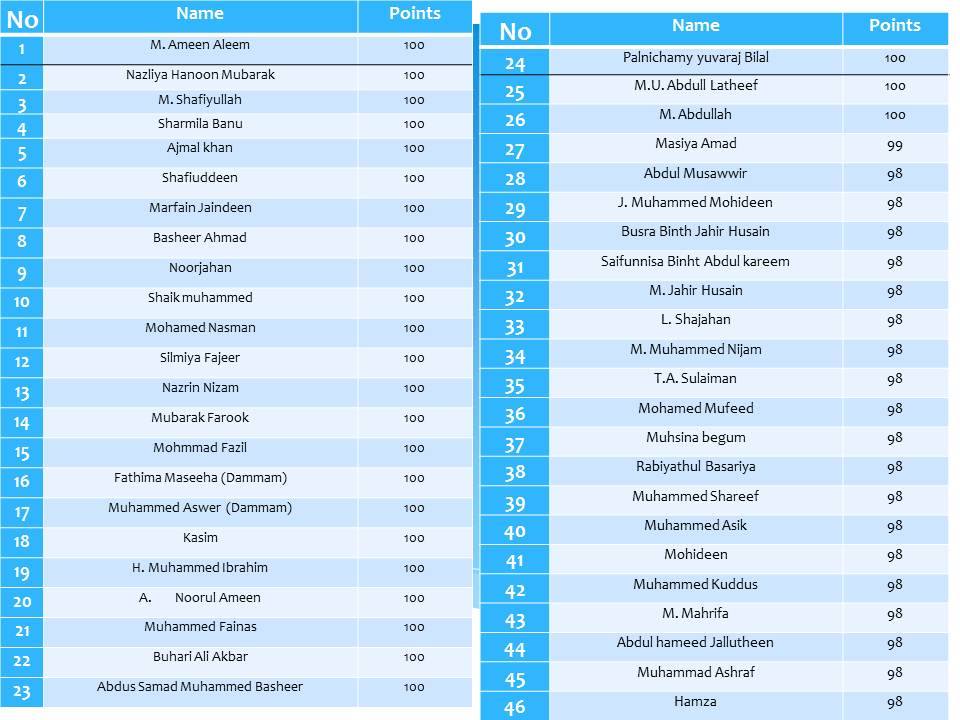 | No | Name | Points |
|---|---|---|
| 1 | M. Ameen Aleem | 100 |
| 2 | Nazliya Hanoon Mubarak | 100 |
| 3 | M. Shafiyullah | 100 |
| 4 | Sharmila Banu | 100 |
| 5 | Ajmal khan | 100 |
| 6 | Shafiuddeen | 100 |
| 7 | Marfain Jaindeen | 100 |
| 8 | Basheer Ahmad | 100 |
| 9 | Noorjahan | 100 |
| 10 | Shaik muhammed | 100 |
| 11 | Mohamed Nasman | 100 |
| 12 | Silmiya Fajeer | 100 |
| 13 | Nazrin Nizam | 100 |
| 14 | Mubarak Farook | 100 |
| 15 | Mohmmad Fazil | 100 |
| 16 | Fathima Maseeha (Dammam) | 100 |
| 17 | Muhammed Aswer (Dammam) | 100 |
| 18 | Kasim | 100 |
| 19 | H. Muhammed Ibrahim | 100 |
| 20 | A. Noorul Ameen | 100 |
| 21 | Muhammed Fainas | 100 |
| 22 | Buhari Ali Akbar | 100 |
| 23 | Abdus Samad Muhammed Basheer | 100 |

| No | Name | Points |
|---|---|---|
| 24 | Palnichamy yuvaraj Bilal | 100 |
| 25 | M.U. Abdull Latheef | 100 |
| 26 | M. Abdullah | 100 |
| 27 | Masiya Amad | 99 |
| 28 | Abdul Musawwir | 98 |
| 29 | J. Muhammed Mohideen | 98 |
| 30 | Busra Binth Jahir Husain | 98 |
| 31 | Saifunnisa Binht Abdul kareem | 98 |
| 32 | M. Jahir Husain | 98 |
| 33 | L. Shajahan | 98 |
| 34 | M. Muhammed Nijam | 98 |
| 35 | T.A. Sulaiman | 98 |
| 36 | Mohamed Mufeed | 98 |
| 37 | Muhsina begum | 98 |
| 38 | Rabiyathul Basariya | 98 |
| 39 | Muhammed Shareef | 98 |
| 40 | Muhammed Asik | 98 |
| 41 | Mohideen | 98 |
| 42 | Muhammed Kuddus | 98 |
| 43 | M. Mahrifa | 98 |
| 44 | Abdul hameed Jallutheen | 98 |
| 45 | Muhammad Ashraf | 98 |
| 46 | Hamza | 98 |